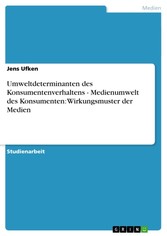 Medien

Jens Ufken

Umweltdeterminanten des Konsumentenverhaltens - Medienumwelt des Konsumenten: Wirkungsmuster der Medien

Studienarbeit

GRIN